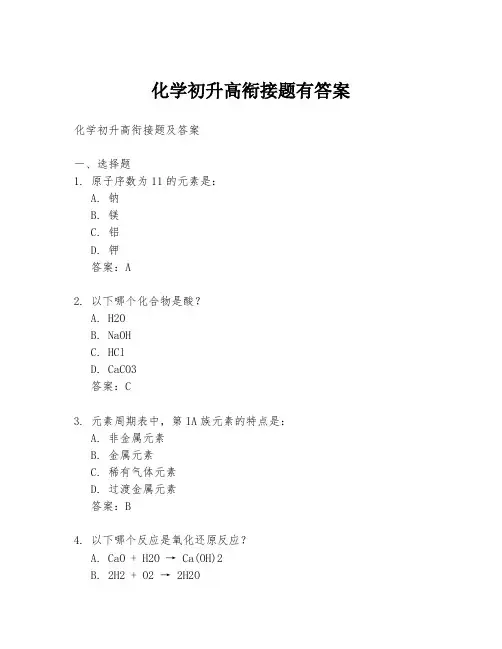 化学初升高衔接题有答案

化学初升高衔接题及答案

一、选择题
1. 原子序数为 11 的元素是：
A. 钠
B. 镁
C. 铝
D. 钾
答案：A

2. 以下哪个化合物是酸？
A. H2O
B. NaOH
C. HCl
D. CaCO3
答案：C

3. 元素周期表中，第 IA 族元素的特点是：
A. 非金属元素
B. 金属元素
C. 稀有气体元素
D. 过渡金属元素
答案：B

4. 以下哪个反应是氧化还原反应？
A. CaO + H2O → Ca(OH)2
B. 2H2 + O2 → 2H2O